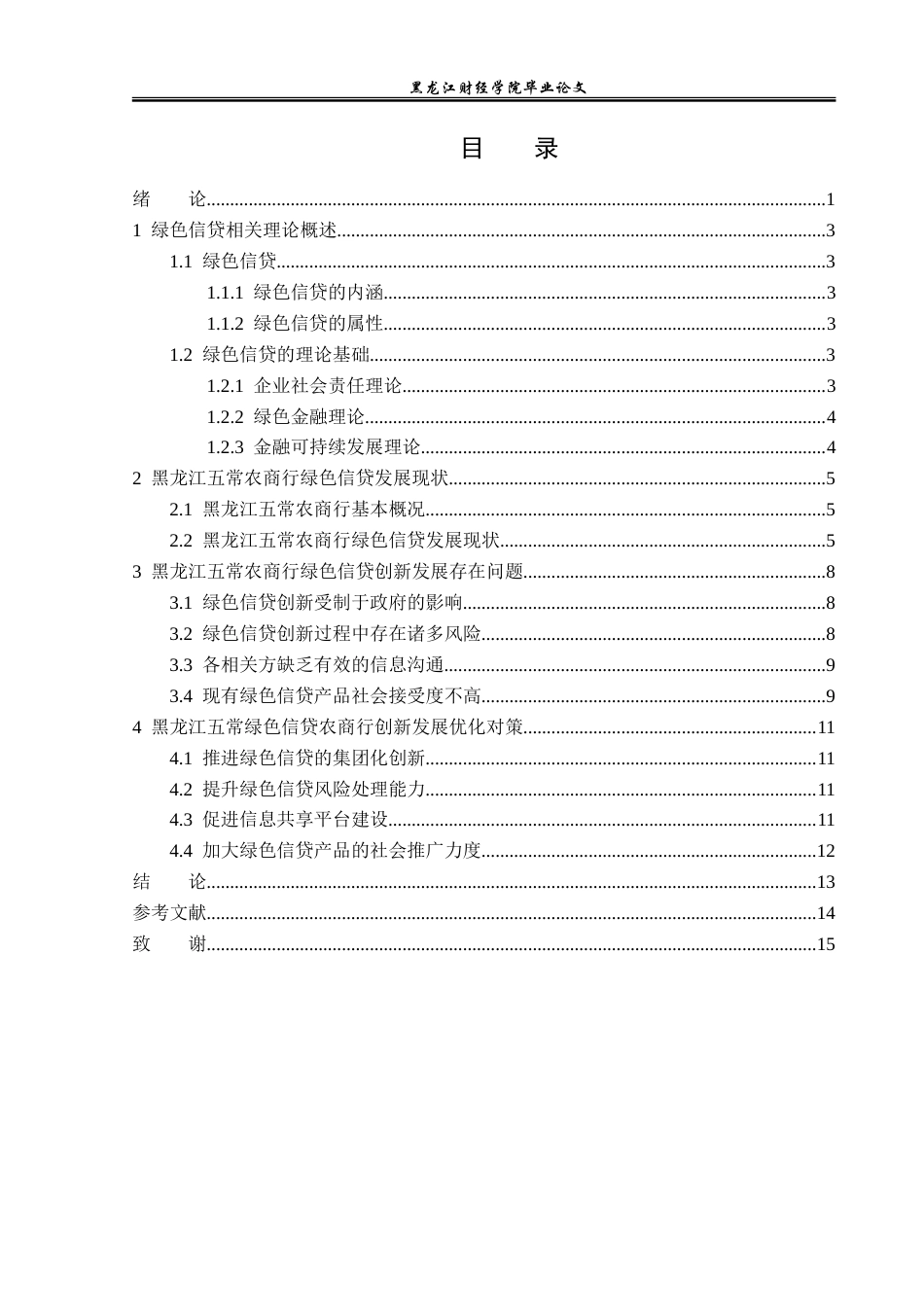 黑龙江财经学院毕业论文

目 录

绪 论 1
1 绿色信贷相关理论概述 3
1.1 绿色信贷 3
1.1.1 绿色信贷的内涵 3
1.1.2 绿色信贷的属性 3
1.2 绿色信贷的理论基础 3
1.2.1 企业社会责任理论 3
1.2.2 绿色金融理论 4
1.2.3 金融可持续发展理论 4
2 黑龙江五常农商行绿色信贷发展现状 5
2.1 黑龙江五常农商行基本概况 5
2.2 黑龙江五常农商行绿色信贷发展现状 5
3 黑龙江五常农商行绿色信贷创新发展存在问题 8
3.1 绿色信贷创新受制于政府的影响 8
3.2 绿色信贷创新过程中存在诸多风险 8
3.3 各相关方缺乏有效的信息沟通 9
3.4 现有绿色信贷产品社会接受度不高 9
4 黑龙江五常绿色信贷农商行创新发展优化对策 11
4.1 推进绿色信贷的集团化创新 11
4.2 提升绿色信贷风险处理能力 11
4.3 促进信息共享平台建设 11
4.4 加大绿色信贷产品的社会推广力度 12
结 论 13
参考文献 14
致 谢 15